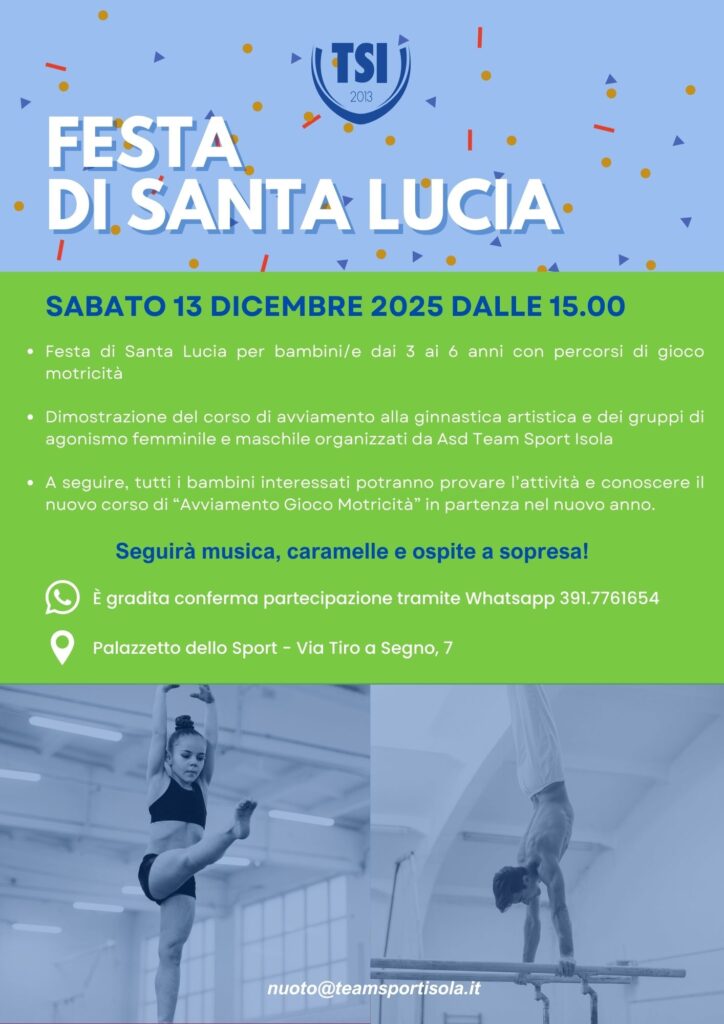 TSI
2013

FESTA
DI SANTA LUCIA

SABATO 13 DICEMBRE 2025 DALLE 15.00

• Festa di Santa Lucia per bambini/e dai 3 ai 6 anni con percorsi di gioco motricità

• Dimostrazione del corso di avviamento alla ginnastica artistica e dei gruppi di agonismo femminile e maschile organizzati da Asd Team Sport Isola

• A seguire, tutti i bambini interessati potranno provare l'attività e conoscere il nuovo corso di "Avviamento Gioco Motricità" in partenza nel nuovo anno.

Seguirà musica, caramelle e ospite a sopresa!

È gradita conferma partecipazione tramite Whatsapp 391.7761654

Palazzetto dello Sport - Via Tiro a Segno, 7

nuoto@teamsportisola.it